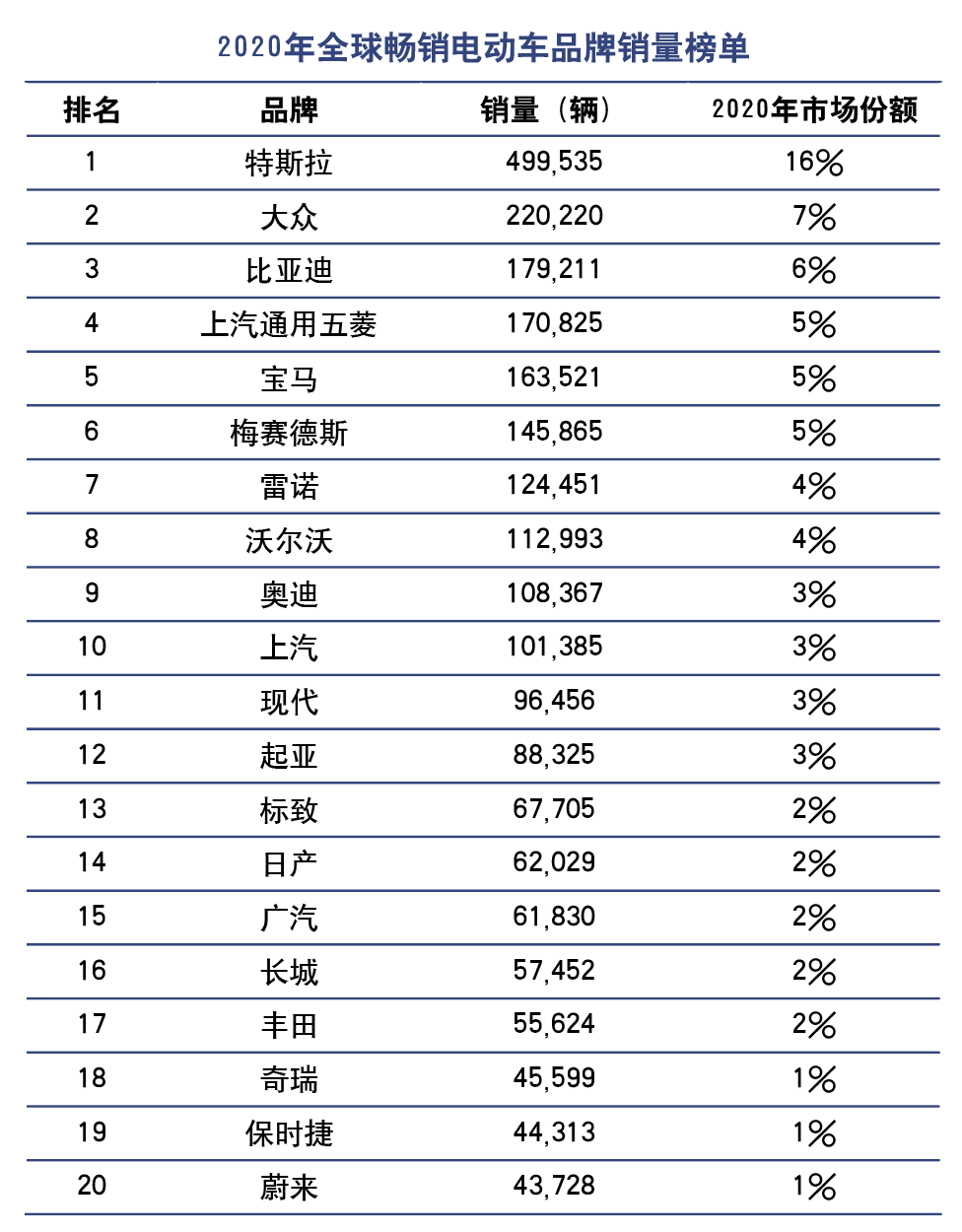 2020年全球畅销电动车品牌销量榜单

| 排名 | 品牌 | 销量（辆） | 2020年市场份额 |
|---|---|---|---|
| 1 | 特斯拉 | 499,535 | 16% |
| 2 | 大众 | 220,220 | 7% |
| 3 | 比亚迪 | 179,211 | 6% |
| 4 | 上汽通用五菱 | 170,825 | 5% |
| 5 | 宝马 | 163,521 | 5% |
| 6 | 梅赛德斯 | 145,865 | 5% |
| 7 | 雷诺 | 124,451 | 4% |
| 8 | 沃尔沃 | 112,993 | 4% |
| 9 | 奥迪 | 108,367 | 3% |
| 10 | 上汽 | 101,385 | 3% |
| 11 | 现代 | 96,456 | 3% |
| 12 | 起亚 | 88,325 | 3% |
| 13 | 标致 | 67,705 | 2% |
| 14 | 日产 | 62,029 | 2% |
| 15 | 广汽 | 61,830 | 2% |
| 16 | 长城 | 57,452 | 2% |
| 17 | 丰田 | 55,624 | 2% |
| 18 | 奇瑞 | 45,599 | 1% |
| 19 | 保时捷 | 44,313 | 1% |
| 20 | 蔚来 | 43,728 | 1% |